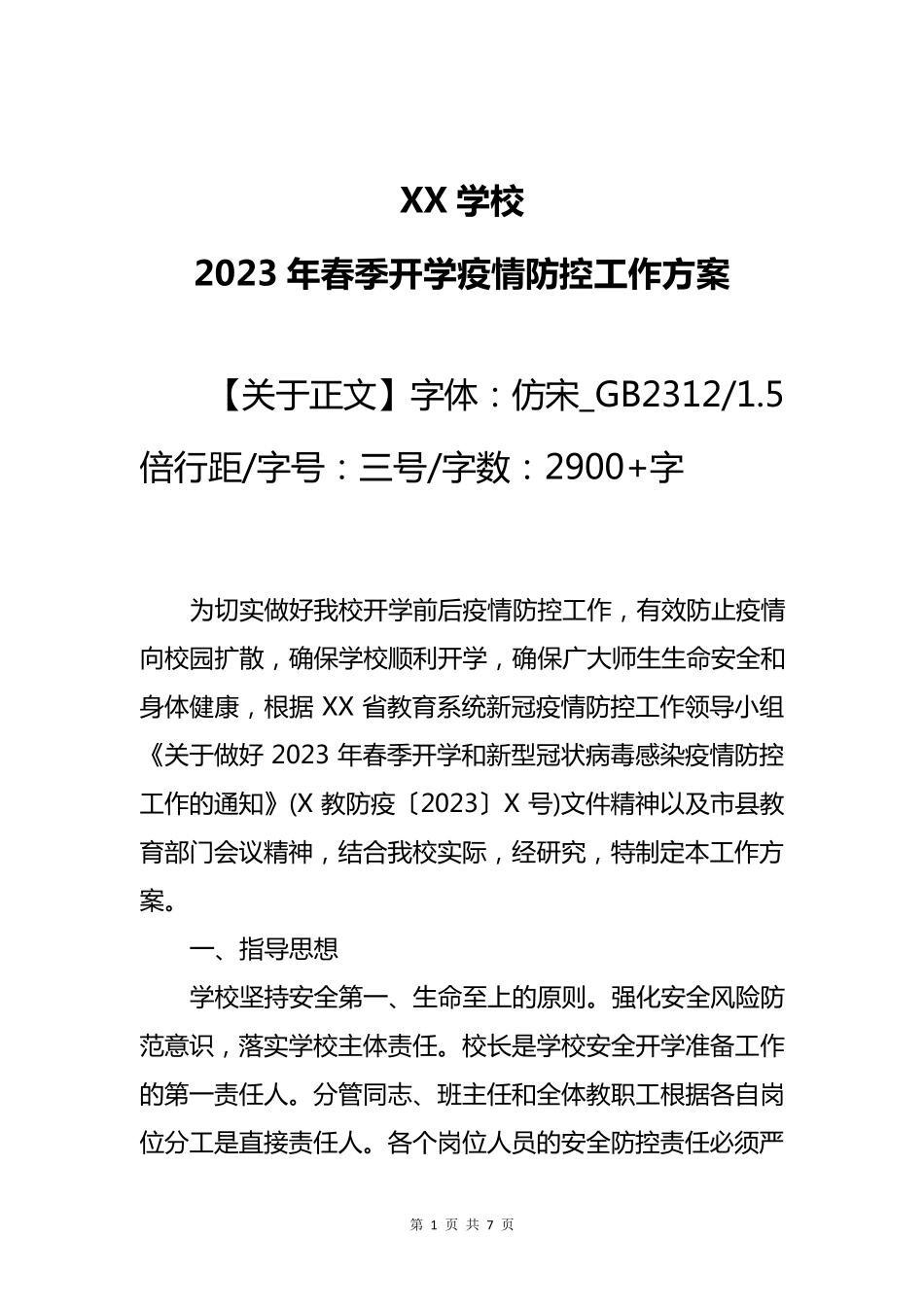 XX 学校

2023 年春季开学疫情防控工作方案

【关于正文】字体：仿宋_GB2312/1.5 倍行距/字号：三号/字数：2900+字

为切实做好我校开学前后疫情防控工作，有效防止疫情向校园扩散，确保学校顺利开学，确保广大师生生命安全和身体健康，根据 XX 省教育系统新冠疫情防控工作领导小组《关于做好 2023 年春季开学和新型冠状病毒感染疫情防控工作的通知》(X 教防疫〔2023〕X 号)文件精神以及市县教育部门会议精神，结合我校实际，经研究，特制定本工作方案。

一、指导思想

学校坚持安全第一、生命至上的原则。强化安全风险防范意识，落实学校主体责任。校长是学校安全开学准备工作的第一责任人。分管同志、班主任和全体教职工根据各自岗位分工是直接责任人。各个岗位人员的安全防控责任必须严

第 1 页 共 7 页